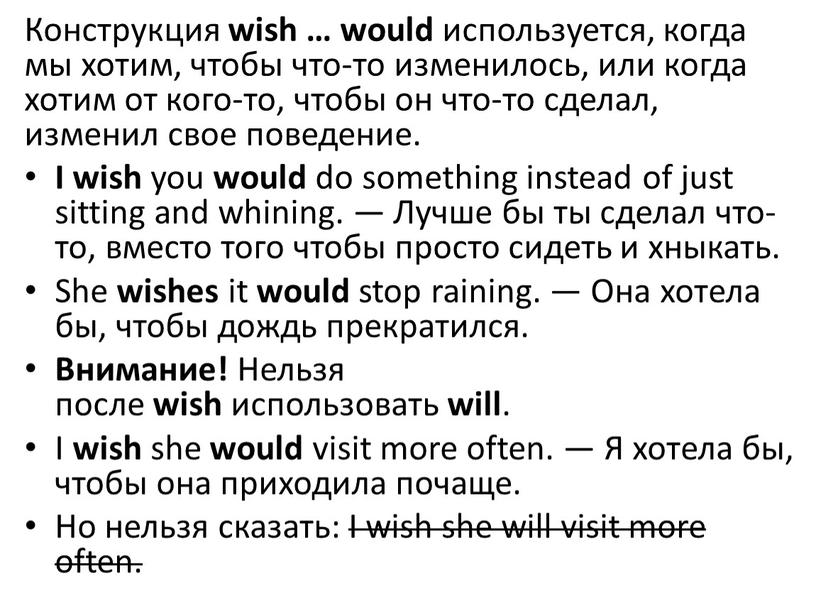 Конструкция wish … would используется, когда мы хотим, чтобы что-то изменилось, или когда хотим от кого-то, чтобы он что-то сделал, изменил свое поведение.

• I wish you would do something instead of just sitting and whining. — Лучше бы ты сделал что-то, вместо того чтобы просто сидеть и хныкать.
• She wishes it would stop raining. — Она хотела бы, чтобы дождь прекратился.
• Внимание! Нельзя после wish использовать will.
• I wish she would visit more often. — Я хотела бы, чтобы она приходила почаще.
• Но нельзя сказать: I wish she will visit more often.